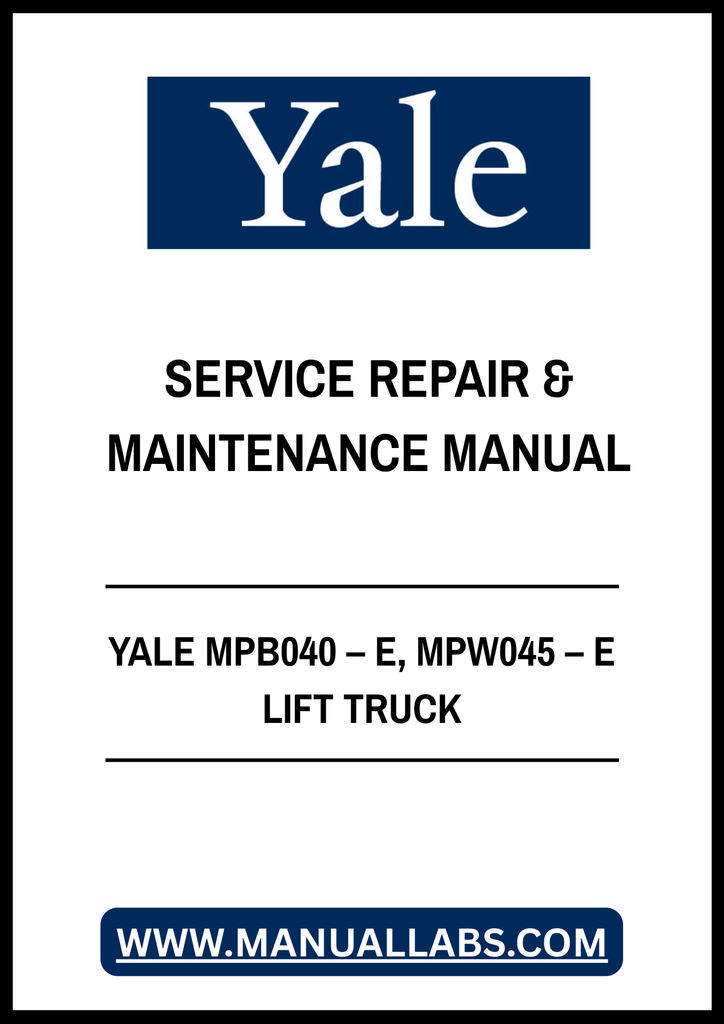 Yale

SERVICE REPAIR &
MAINTENANCE MANUAL

YALE MPB040 – E, MPW045 – E
LIFT TRUCK

WWW.MANUALLABS.COM